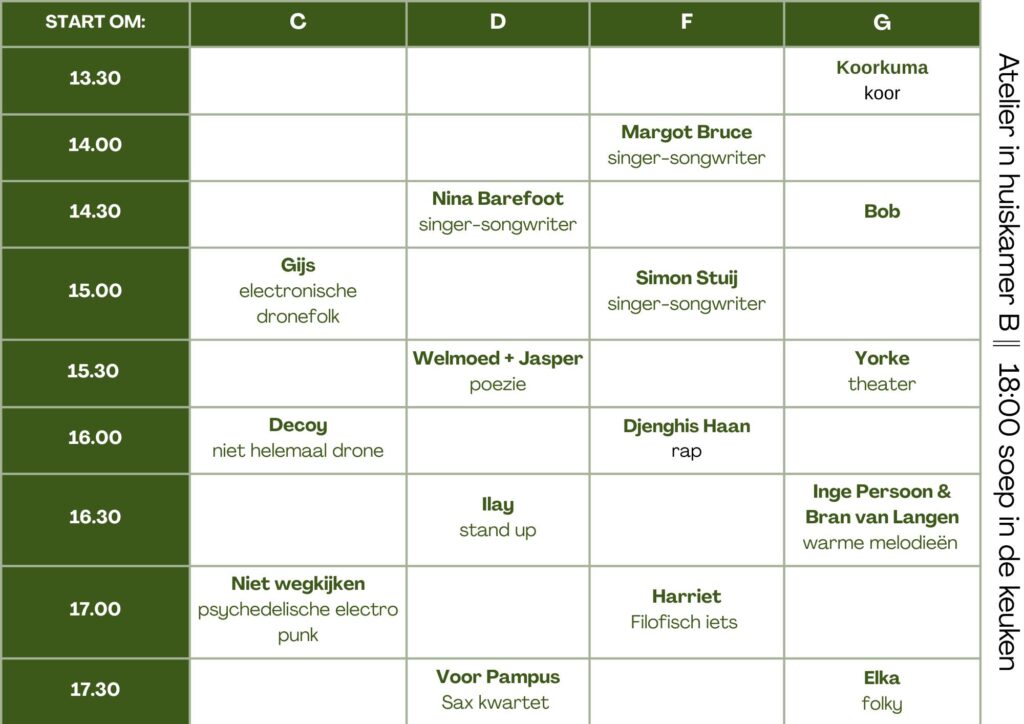 | START OM: | C | D | F | G |
|---|---|---|---|---|
| 13.30 | | | | Koorkuma koor |
| 14.00 | | | Margot Bruce singer-songwriter | |
| 14.30 | | Nina Barefoot singer-songwriter | | Bob |
| 15.00 | Gijs electronische dronefolk | | Simon Stuij singer-songwriter | |
| 15.30 | | Welmoed + Jasper poezie | | Yorke theater |
| 16.00 | Decoy niet helemaal drone | | Djenghis Haan rap | |
| 16.30 | | Ilay stand up | | Inge Persoon & Bran van Langen warme melodieën |
| 17.00 | Niet wegkijken psychedelische electro punk | | Harriet Filofisch iets | |
| 17.30 | | Voor Pampus Sax kwartet | | Elka folky |

Atelier in huiskamer B || 18:00 soep in de keuken